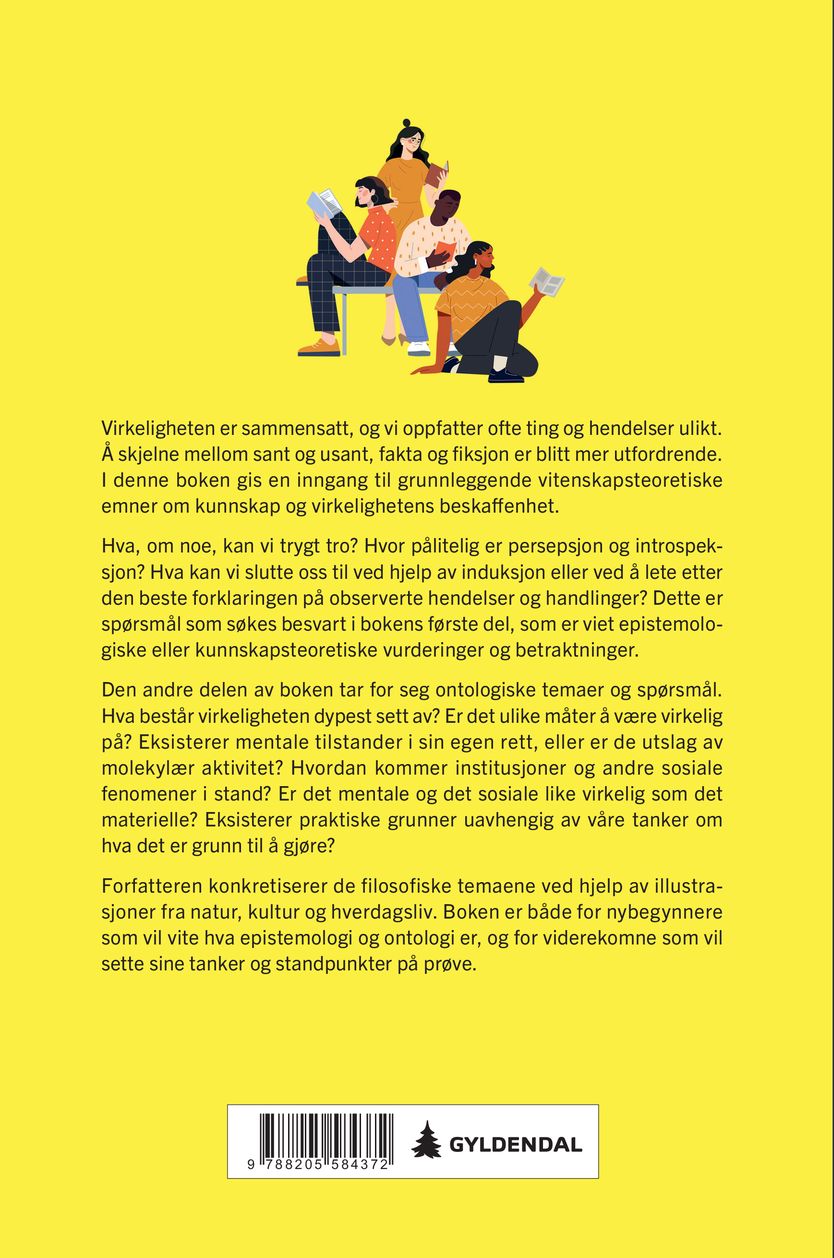 Virkeligheten er sammensatt, og vi oppfatter ofte ting og hendelser ulikt. Å skjelne mellom sant og usant, fakta og fiksjon er blitt mer utfordrende. I denne boken gis en inngang til grunnleggende vitenskapsteoretiske emner om kunnskap og virkelighetens beskaffenhet.

Hva, om noe, kan vi trygt tro? Hvor pålitelig er persepsjon og introspeksjon? Hva kan vi slutte oss til ved hjelp av induksjon eller ved å lete etter den beste forklaringen på observerte hendelser og handlinger? Dette er spørsmål som søkes besvart i bokens første del, som er viet epistemologiske eller kunnskapsteoretiske vurderinger og betraktninger.

Den andre delen av boken tar for seg ontologiske temaer og spørsmål. Hva består virkeligheten dypest sett av? Er det ulike måter å være virkelig på? Eksisterer mentale tilstander i sin egen rett, eller er de utslag av molekylær aktivitet? Hvordan kommer institusjoner og andre sosiale fenomener i stand? Er det mentale og det sosiale like virkelig som det materielle? Eksisterer praktiske grunner uavhengig av våre tanker om hva det er grunn til å gjøre?

Forfatteren konkretiserer de filosofiske temaene ved hjelp av illustrasjoner fra natur, kultur og hverdagsliv. Boken er både for nybegynnere som vil vite hva epistemologi og ontologi er, og for viderekomne som vil sette sine tanker og standpunkter på prøve.

9 788205 584372

GYLDENDAL